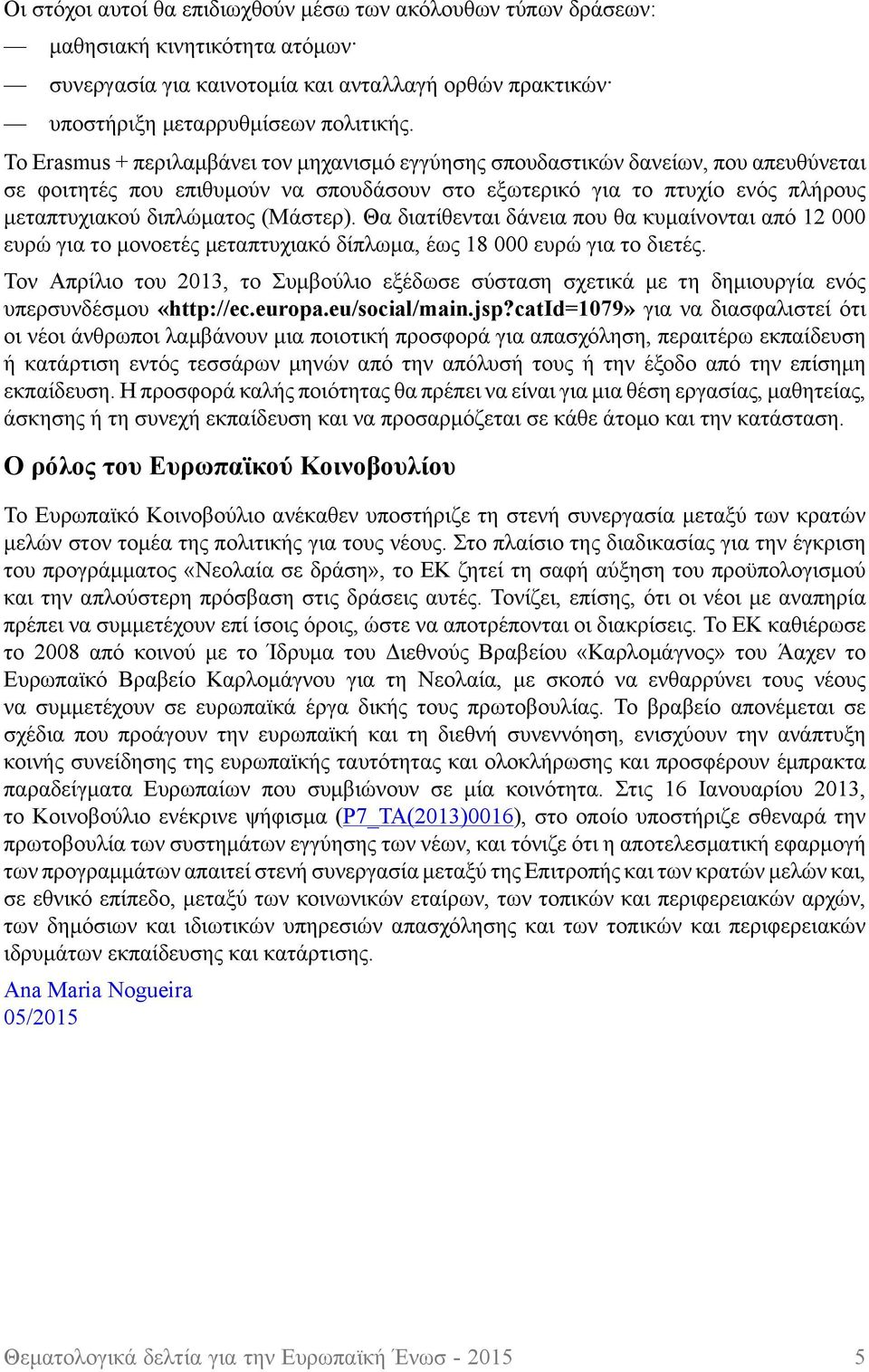 Οι στόχοι αυτοί θα επιδιωχθούν μέσω των ακόλουθων τύπων δράσεων:

— μαθησιακή κινητικότητα ατόμων·

— συνεργασία για καινοτομία και ανταλλαγή ορθών πρακτικών·

— υποστήριξη μεταρρυθμίσεων πολιτικής.

Το Erasmus + περιλαμβάνει τον μηχανισμό εγγύησης σπουδαστικών δανείων, που απευθύνεται σε φοιτητές που επιθυμούν να σπουδάσουν στο εξωτερικό για το πτυχίο ενός πλήρους μεταπτυχιακού διπλώματος (Μάστερ). Θα διατίθενται δάνεια που θα κυμαίνονται από 12 000 ευρώ για το μονοετές μεταπτυχιακό δίπλωμα, έως 18 000 ευρώ για το διετές.

Τον Απρίλιο του 2013, το Συμβούλιο εξέδωσε σύσταση σχετικά με τη δημιουργία ενός υπερσυνδέσμου «http://ec.europa.eu/social/main.jsp?catId=1079» για να διασφαλιστεί ότι οι νέοι άνθρωποι λαμβάνουν μια ποιοτική προσφορά για απασχόληση, περαιτέρω εκπαίδευση ή κατάρτιση εντός τεσσάρων μηνών από την απόλυσή τους ή την έξοδο από την επίσημη εκπαίδευση. Η προσφορά καλής ποιότητας θα πρέπει να είναι για μια θέση εργασίας, μαθητείας, άσκησης ή τη συνεχή εκπαίδευση και να προσαρμόζεται σε κάθε άτομο και την κατάσταση.

Ο ρόλος του Ευρωπαϊκού Κοινοβουλίου

Το Ευρωπαϊκό Κοινοβούλιο ανέκαθεν υποστήριζε τη στενή συνεργασία μεταξύ των κρατών μελών στον τομέα της πολιτικής για τους νέους. Στο πλαίσιο της διαδικασίας για την έγκριση του προγράμματος «Νεολαία σε δράση», το ΕΚ ζητεί τη σαφή αύξηση του προϋπολογισμού και την απλούστερη πρόσβαση στις δράσεις αυτές. Τονίζει, επίσης, ότι οι νέοι με αναπηρία πρέπει να συμμετέχουν επί ίσοις όροις, ώστε να αποτρέπονται οι διακρίσεις. Το ΕΚ καθιέρωσε το 2008 από κοινού με το Ίδρυμα του Διεθνούς Βραβείου «Καρλομάγνος» του Άαχεν το Ευρωπαϊκό Βραβείο Καρλομάγνου για τη Νεολαία, με σκοπό να ενθαρρύνει τους νέους να συμμετέχουν σε ευρωπαϊκά έργα δικής τους πρωτοβουλίας. Το βραβείο απονέμεται σε σχέδια που προάγουν την ευρωπαϊκή και τη διεθνή συνεννόηση, ενισχύουν την ανάπτυξη κοινής συνείδησης της ευρωπαϊκής ταυτότητας και ολοκλήρωσης και προσφέρουν έμπρακτα παραδείγματα Ευρωπαίων που συμβιώνουν σε μία κοινότητα. Στις 16 Ιανουαρίου 2013, το Κοινοβούλιο ενέκρινε ψήφισμα (P7_TA(2013)0016), στο οποίο υποστήριζε σθεναρά την πρωτοβουλία των συστημάτων εγγύησης των νέων, και τόνιζε ότι η αποτελεσματική εφαρμογή των προγραμμάτων απαιτεί στενή συνεργασία μεταξύ της Επιτροπής και των κρατών μελών και, σε εθνικό επίπεδο, μεταξύ των κοινωνικών εταίρων, των τοπικών και περιφερειακών αρχών, των δημόσιων και ιδιωτικών υπηρεσιών απασχόλησης και των τοπικών και περιφερειακών ιδρυμάτων εκπαίδευσης και κατάρτισης.

Ana Maria Nogueira
05/2015

Θεματολογικά δελτία για την Ευρωπαϊκή Ένωσ - 2015 5